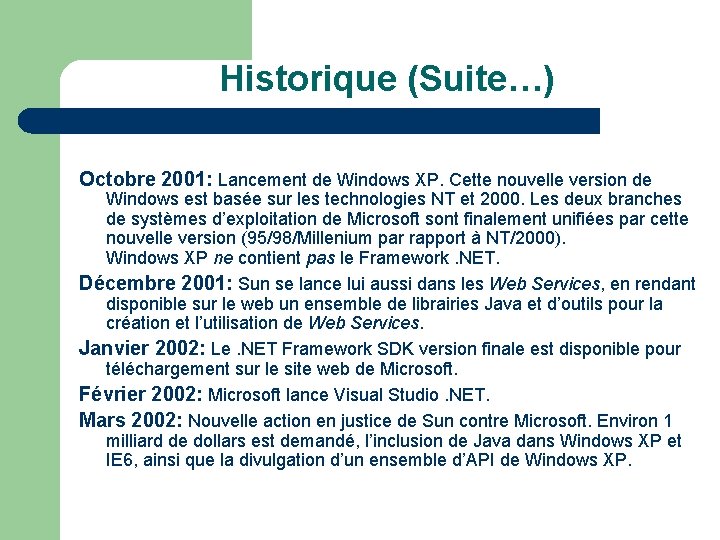 Historique (Suite…)

Octobre 2001: Lancement de Windows XP. Cette nouvelle version de Windows est basée sur les technologies NT et 2000. Les deux branches de systèmes d'exploitation de Microsoft sont finalement unifiées par cette nouvelle version (95/98/Millenium par rapport à NT/2000).
Windows XP ne contient pas le Framework .NET.

Décembre 2001: Sun se lance lui aussi dans les Web Services, en rendant disponible sur le web un ensemble de librairies Java et d'outils pour la création et l'utilisation de Web Services.

Janvier 2002: Le .NET Framework SDK version finale est disponible pour téléchargement sur le site web de Microsoft.

Février 2002: Microsoft lance Visual Studio .NET.

Mars 2002: Nouvelle action en justice de Sun contre Microsoft. Environ 1 milliard de dollars est demandé, l'inclusion de Java dans Windows XP et IE6, ainsi que la divulgation d'un ensemble d'API de Windows XP.